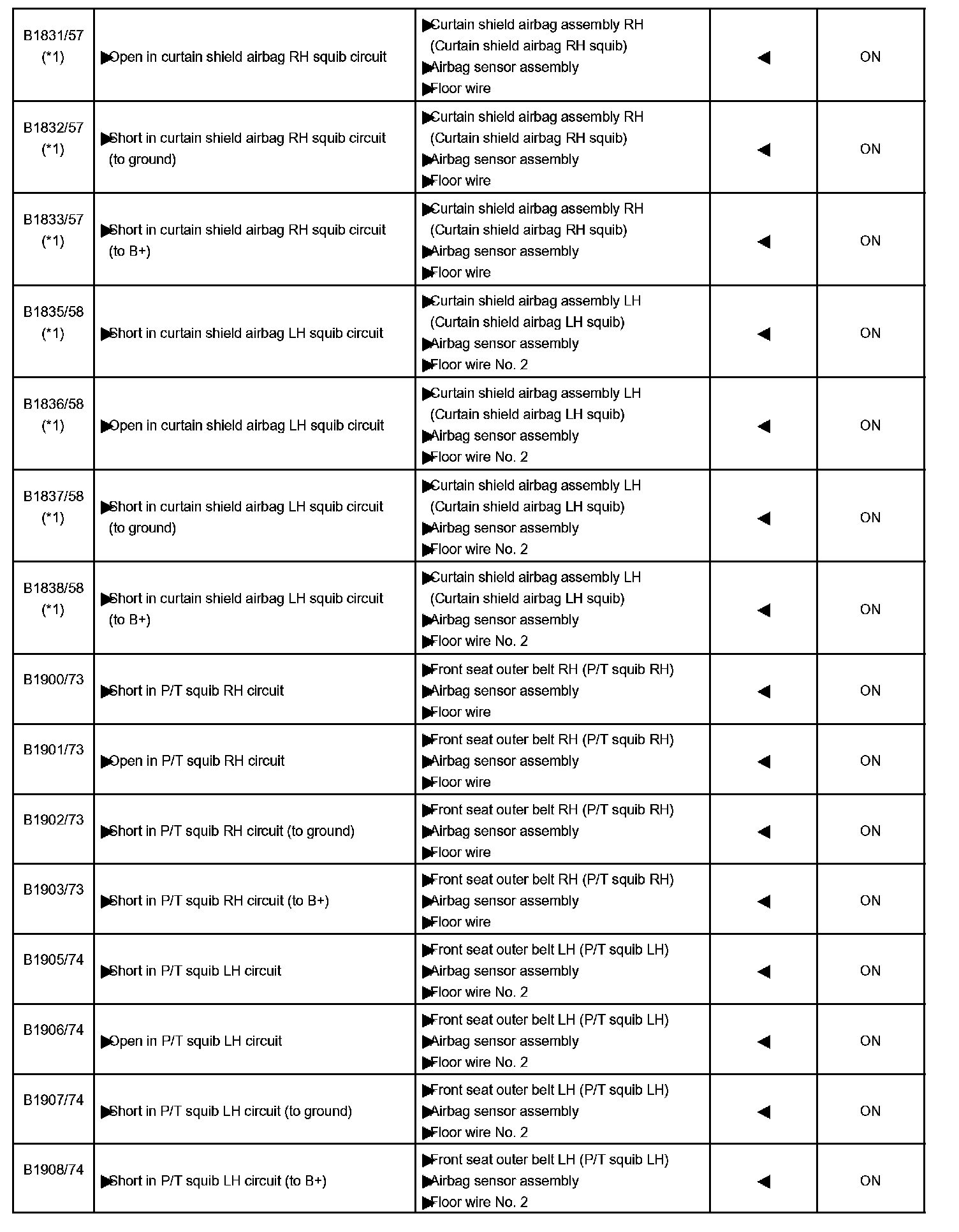 | | | | | |
|---|---|---|---|---|
| B1831/57 (*1) | ▶Open in curtain shield airbag RH squib circuit | ▶Curtain shield airbag assembly RH (Curtain shield airbag RH squib) ▶Airbag sensor assembly ▶Floor wire | ◀ | ON |
| B1832/57 (*1) | ▶Short in curtain shield airbag RH squib circuit (to ground) | ▶Curtain shield airbag assembly RH (Curtain shield airbag RH squib) ▶Airbag sensor assembly ▶Floor wire | ◀ | ON |
| B1833/57 (*1) | ▶Short in curtain shield airbag RH squib circuit (to B+) | ▶Curtain shield airbag assembly RH (Curtain shield airbag RH squib) ▶Airbag sensor assembly ▶Floor wire | ◀ | ON |
| B1835/58 (*1) | ▶Short in curtain shield airbag LH squib circuit | ▶Curtain shield airbag assembly LH (Curtain shield airbag LH squib) ▶Airbag sensor assembly ▶Floor wire No. 2 | ◀ | ON |
| B1836/58 (*1) | ▶Open in curtain shield airbag LH squib circuit | ▶Curtain shield airbag assembly LH (Curtain shield airbag LH squib) ▶Airbag sensor assembly ▶Floor wire No. 2 | ◀ | ON |
| B1837/58 (*1) | ▶Short in curtain shield airbag LH squib circuit (to ground) | ▶Curtain shield airbag assembly LH (Curtain shield airbag LH squib) ▶Airbag sensor assembly ▶Floor wire No. 2 | ◀ | ON |
| B1838/58 (*1) | ▶Short in curtain shield airbag LH squib circuit (to B+) | ▶Curtain shield airbag assembly LH (Curtain shield airbag LH squib) ▶Airbag sensor assembly ▶Floor wire No. 2 | ◀ | ON |
| B1900/73 | ▶Short in P/T squib RH circuit | ▶Front seat outer belt RH (P/T squib RH) ▶Airbag sensor assembly ▶Floor wire | ◀ | ON |
| B1901/73 | ▶Open in P/T squib RH circuit | ▶Front seat outer belt RH (P/T squib RH) ▶Airbag sensor assembly ▶Floor wire | ◀ | ON |
| B1902/73 | ▶Short in P/T squib RH circuit (to ground) | ▶Front seat outer belt RH (P/T squib RH) ▶Airbag sensor assembly ▶Floor wire | ◀ | ON |
| B1903/73 | ▶Short in P/T squib RH circuit (to B+) | ▶Front seat outer belt RH (P/T squib RH) ▶Airbag sensor assembly ▶Floor wire | ◀ | ON |
| B1905/74 | ▶Short in P/T squib LH circuit | ▶Front seat outer belt LH (P/T squib LH) ▶Airbag sensor assembly ▶Floor wire No. 2 | ◀ | ON |
| B1906/74 | ▶Open in P/T squib LH circuit | ▶Front seat outer belt LH (P/T squib LH) ▶Airbag sensor assembly ▶Floor wire No. 2 | ◀ | ON |
| B1907/74 | ▶Short in P/T squib LH circuit (to ground) | ▶Front seat outer belt LH (P/T squib LH) ▶Airbag sensor assembly ▶Floor wire No. 2 | ◀ | ON |
| B1908/74 | ▶Short in P/T squib LH circuit (to B+) | ▶Front seat outer belt LH (P/T squib LH) ▶Airbag sensor assembly ▶Floor wire No. 2 | ◀ | ON |